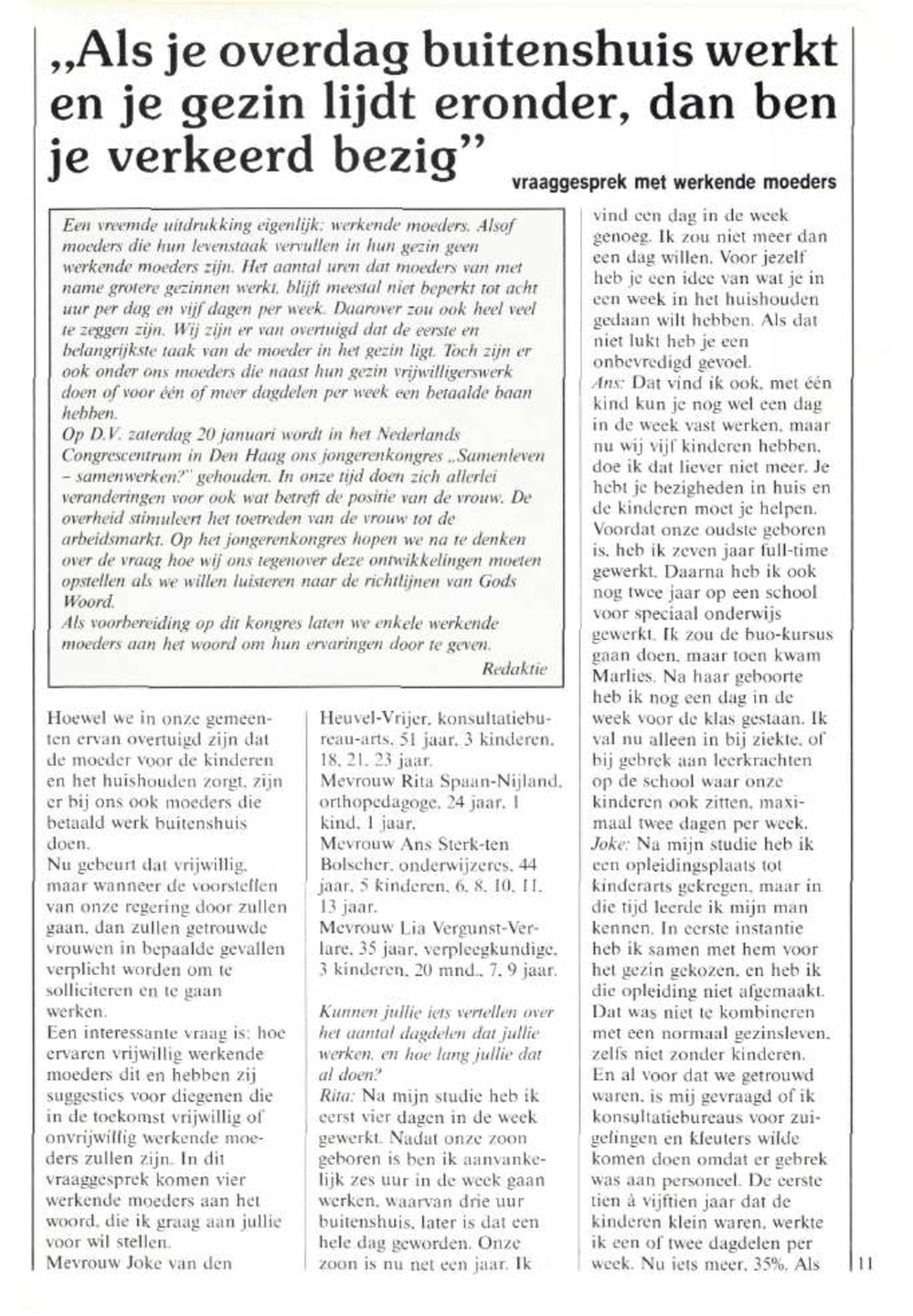 „Als je overdag buitenshuis werkt en je gezin lijdt eronder, dan ben je verkeerd bezig”

vraaggesprek met werkende moeders

Een vreemde uitdrukking eigenlijk: werkende moeders. Alsof moeders die hun levenstaak vervullen in hun gezin geen werkende moeders zijn. Het aantal uren dat moeders van met name grotere gezinnen werkt, blijft meestal niet beperkt tot acht uur per dag en vijf dagen per week. Daarover zou ook heel veel te zeggen zijn. Wij zijn er van overtuigd dat de eerste en belangrijkste taak van de moeder in het gezin ligt. Toch zijn er ook onder ons moeders die naast hun gezin vrijwilligerswerk doen of voor één of meer dagdelen per week een betaalde baan hebben.
Op D.V. zaterdag 20 januari wordt in het Nederlands Congrescentrum in Den Haag ons jongerenkongres „Samenleven – samenwerken?” gehouden. In onze tijd doen zich allerlei veranderingen voor ook wat betreft de positie van de vrouw. De overheid stimuleert het toetreden van de vrouw tot de arbeidsmarkt. Op het jongerenkongres hopen we na te denken over de vraag hoe wij ons tegenover deze ontwikkelingen moeten opstellen als we willen luisteren naar de richtlijnen van Gods Woord.
Als voorbereiding op dit kongres laten we enkele werkende moeders aan het woord om hun ervaringen door te geven.
Redaktie

Hoewel we in onze gemeenten ervan overtuigd zijn dat de moeder voor de kinderen en het huishouden zorgt, zijn er bij ons ook moeders die betaald werk buitenshuis doen.
Nu gebeurt dat vrijwillig, maar wanneer de voorstellen van onze regering door zullen gaan, dan zullen getrouwde vrouwen in bepaalde gevallen verplicht worden om te solliciteren en te gaan werken.
Een interessante vraag is: hoe ervaren vrijwillig werkende moeders dit en hebben zij suggesties voor diegenen die in de toekomst vrijwillig of onvrijwillig werkende moeders zullen zijn. In dit vraaggesprek komen vier werkende moeders aan het woord, die ik graag aan jullie voor wil stellen.
Mevrouw Joke van den Heuvel-Vrijer, konsultatiebureau-arts, 51 jaar, 3 kinderen, 18, 21, 23 jaar.
Mevrouw Rita Spaan-Nijland, orthopedagoge, 24 jaar, 1 kind, 1 jaar.
Mevrouw Ans Sterk-ten Bolscher, onderwijzeres, 44 jaar, 5 kinderen, 6, 8, 10, 11, 13 jaar.
Mevrouw Lia Vergunst-Verlare, 35 jaar, verpleegkundige, 3 kinderen, 20 mnd., 7, 9 jaar.

Kunnen jullie iets vertellen over het aantal dagdelen dat jullie werken, en hoe lang jullie dat al doen?
Rita: Na mijn studie heb ik eerst vier dagen in de week gewerkt. Nadat onze zoon geboren is ben ik aanvankelijk zes uur in de week gaan werken, waarvan drie uur buitenshuis, later is dat een hele dag geworden. Onze zoon is nu net een jaar. Ik vind een dag in de week genoeg. Ik zou niet meer dan een dag willen. Voor jezelf heb je een idee van wat je in een week in het huishouden gedaan wilt hebben. Als dat niet lukt heb je een onbevredigd gevoel.
Ans: Dat vind ik ook, met één kind kun je nog wel een dag in de week vast werken, maar nu wij vijf kinderen hebben, doe ik dat liever niet meer. Je hebt je bezigheden in huis en de kinderen moet je helpen. Voordat onze oudste geboren is, heb ik zeven jaar full-time gewerkt. Daarna heb ik ook nog twee jaar op een school voor speciaal onderwijs gewerkt. Ik zou de buo-kursus gaan doen, maar toen kwam Marlies. Na haar geboorte heb ik nog een dag in de week voor de klas gestaan. Ik val nu alleen in bij ziekte, of bij gebrek aan leerkrachten op de school waar onze kinderen ook zitten, maximaal twee dagen per week.
Joke: Na mijn studie heb ik een opleidingsplaats tot kinderarts gekregen, maar in die tijd leerde ik mijn man kennen. In eerste instantie heb ik samen met hem voor het gezin gekozen, en heb ik die opleiding niet afgemaakt. Dat was niet te kombineren met een normaal gezinsleven, zelfs niet zonder kinderen. En al voor dat we getrouwd waren, is mij gevraagd of ik konsultatiebureaus voor zuigelingen en kleuters wilde komen doen omdat er gebrek was aan personeel. De eerste tien à vijftien jaar dat de kinderen klein waren, werkte ik een of twee dagdelen per week. Nu iets meer, 35%. Als

11